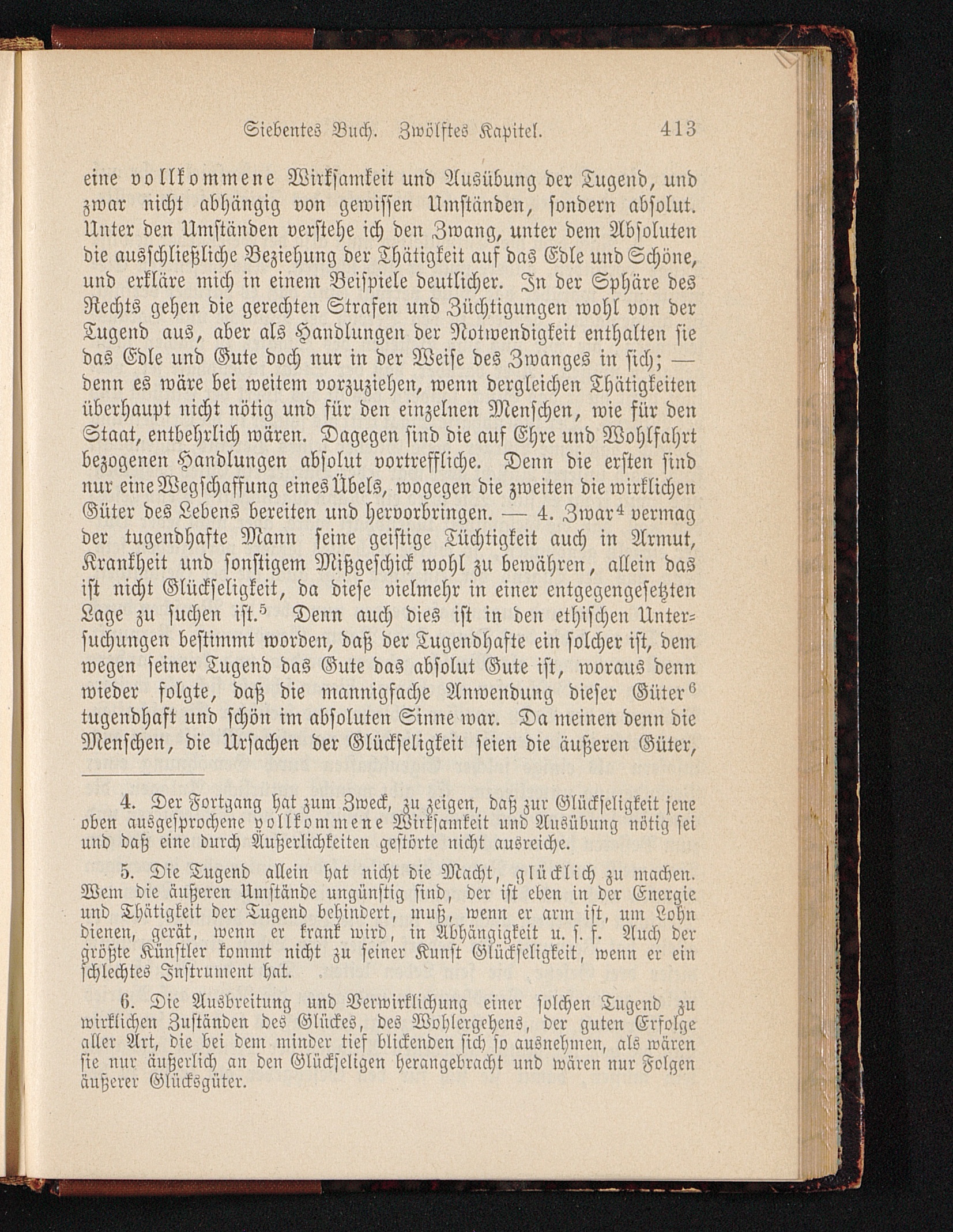 Siebentes Buch. Zwölftes Kapitel. 413

eine vollkommene Wirksamkeit und Ausübung der Tugend, und zwar nicht abhängig von gewissen Umständen, sondern absolut. Unter den Umständen verstehe ich den Zwang, unter dem Absoluten die ausschließliche Beziehung der Thätigkeit auf das Edle und Schöne, und erkläre mich in einem Beispiele deutlicher. In der Sphäre des Rechts gehen die gerechten Strafen und Züchtigungen wohl von der Tugend aus, aber als Handlungen der Notwendigkeit enthalten sie das Edle und Gute doch nur in der Weise des Zwanges in sich; — denn es wäre bei weitem vorzuziehen, wenn dergleichen Thätigkeiten überhaupt nicht nötig und für den einzelnen Menschen, wie für den Staat, entbehrlich wären. Dagegen sind die auf Ehre und Wohlfahrt bezogenen Handlungen absolut vortreffliche. Denn die ersten sind nur eine Wegschaffung eines Übels, wogegen die zweiten die wirklichen Güter des Lebens bereiten und hervorbringen. — 4. Zwar$^4$ vermag der tugendhafte Mann seine geistige Tüchtigkeit auch in Armut, Krankheit und sonstigem Mißgeschick wohl zu bewähren, allein das ist nicht Glückseligkeit, da diese vielmehr in einer entgegengesetzten Lage zu suchen ist.$^5$ Denn auch dies ist in den ethischen Untersuchungen bestimmt worden, daß der Tugendhafte ein solcher ist, dem wegen seiner Tugend das Gute das absolut Gute ist, woraus denn wieder folgte, daß die mannigfache Anwendung dieser Güter$^6$ tugendhaft und schön im absoluten Sinne war. Da meinen denn die Menschen, die Ursachen der Glückseligkeit seien die äußeren Güter,

4. Der Fortgang hat zum Zweck, zu zeigen, daß zur Glückseligkeit jene oben ausgesprochene vollkommene Wirksamkeit und Ausübung nötig sei und daß eine durch Äußerlichkeiten gestörte nicht ausreiche.

5. Die Tugend allein hat nicht die Macht, glücklich zu machen. Wem die äußeren Umstände ungünstig sind, der ist eben in der Energie und Thätigkeit der Tugend behindert, muß, wenn er arm ist, um Lohn dienen, gerät, wenn er krank wird, in Abhängigkeit u. s. f. Auch der größte Künstler kommt nicht zu seiner Kunst Glückseligkeit, wenn er ein schlechtes Instrument hat.

6. Die Ausbreitung und Verwirklichung einer solchen Tugend zu wirklichen Zuständen des Glückes, des Wohlergehens, der guten Erfolge aller Art, die bei dem minder tief blickenden sich so ausnehmen, als wären sie nur äußerlich an den Glückseligen herangebracht und wären nur Folgen äußerer Glücksgüter.